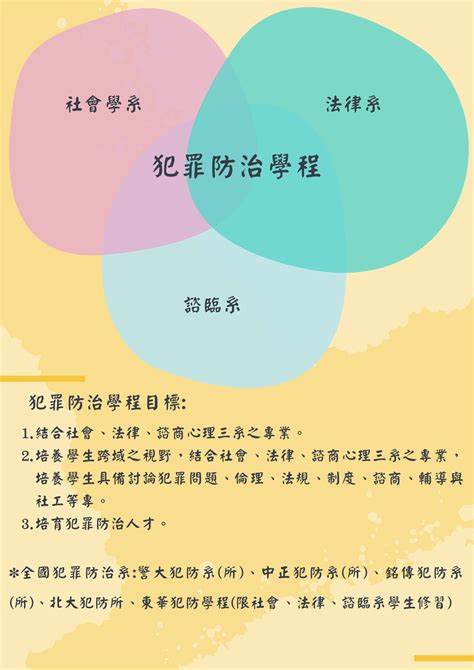 社會學系

法律系

犯罪防治學程

諮臨系

犯罪防治學程目標:

1.結合社會、法律、諮商心理三系之專業。

2.培養學生跨域之視野，結合社會、法律、諮商心理三系之專業，培養學生具備討論犯罪問題、倫理、法規、制度、諮商、輔導與社工等專。

3.培育犯罪防治人才。

*全國犯罪防治系:警大犯防系(所)、中正犯防系(所)、銘傳犯防系(所)、北大犯防所、東華犯防學程(限社會、法律、諮臨系學生修習)